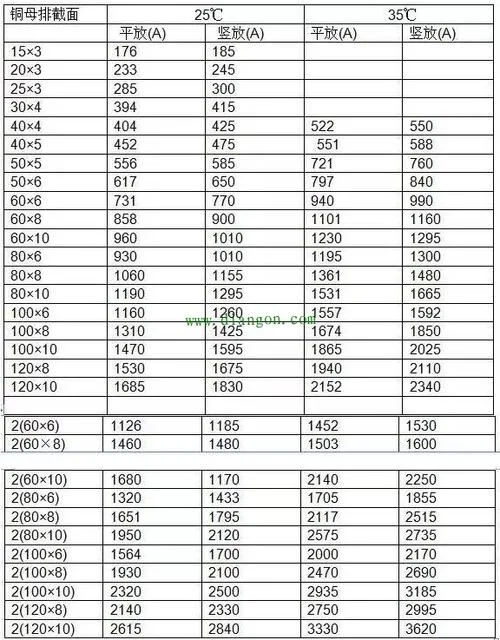 | 铜母排截面 | 25℃ | | 35℃ | |
|---|---|---|---|---|
| | 平放(A) | 竖放(A) | 平放(A) | 竖放(A) |
| 15×3 | 176 | 185 | | |
| 20×3 | 233 | 245 | | |
| 25×3 | 285 | 300 | | |
| 30×4 | 394 | 415 | | |
| 40×4 | 404 | 425 | 522 | 550 |
| 40×5 | 452 | 475 | 551 | 588 |
| 50×5 | 556 | 585 | 721 | 760 |
| 50×6 | 617 | 650 | 797 | 840 |
| 60×6 | 731 | 770 | 940 | 990 |
| 60×8 | 858 | 900 | 1101 | 1160 |
| 60×10 | 960 | 1010 | 1230 | 1295 |
| 80×6 | 930 | 1010 | 1195 | 1300 |
| 80×8 | 1060 | 1155 | 1361 | 1480 |
| 80×10 | 1190 | 1295 | 1531 | 1665 |
| 100×6 | 1160 | 1260 | 1557 | 1592 |
| 100×8 | 1310 | 1425 | 1674 | 1850 |
| 100×10 | 1470 | 1595 | 1865 | 2025 |
| 120×8 | 1530 | 1675 | 1940 | 2110 |
| 120×10 | 1685 | 1830 | 2152 | 2340 |
| | | | | |
| 2(60×6) | 1126 | 1185 | 1452 | 1530 |
| 2(60×8) | 1460 | 1480 | 1503 | 1600 |
| 2(60×10) | 1680 | 1170 | 2140 | 2250 |
| 2(80×6) | 1320 | 1433 | 1705 | 1855 |
| 2(80×8) | 1651 | 1795 | 2117 | 2515 |
| 2(80×10) | 1950 | 2120 | 2575 | 2735 |
| 2(100×6) | 1564 | 1700 | 2000 | 2170 |
| 2(100×8) | 1930 | 2100 | 2470 | 2690 |
| 2(100×10) | 2320 | 2500 | 2935 | 3185 |
| 2(120×8) | 2140 | 2330 | 2750 | 2995 |
| 2(120×10) | 2615 | 2840 | 3330 | 3620 |

www.diangon.com